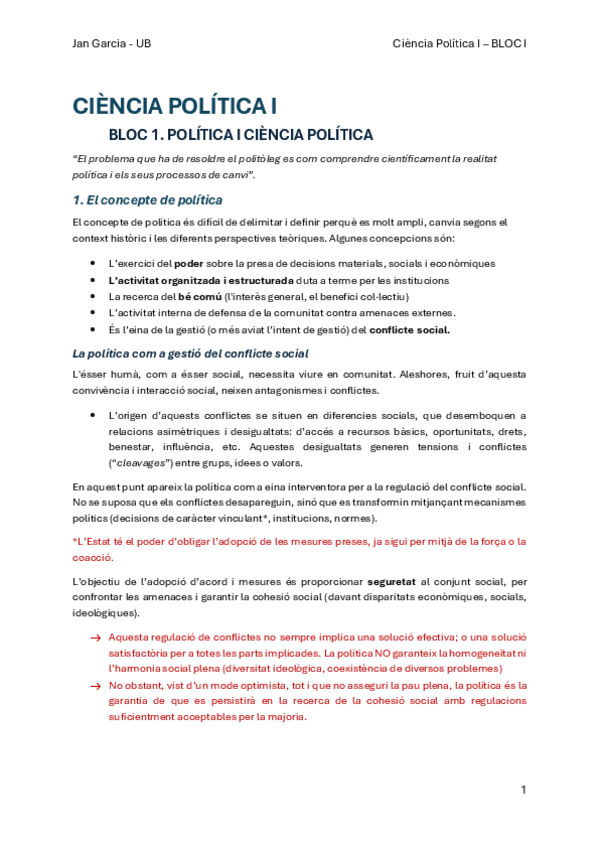 Jan Garcia - UB

Ciència Política I – BLOC I

CIÈNCIA POLÍTICA I

BLOC 1. POLÍTICA I CIÈNCIA POLÍTICA

"El problema que ha de resoldre el politòleg es com comprendre científicament la realitat política i els seus processos de canvi".

1. El concepte de política

El concepte de política és difícil de delimitar i definir perquè es molt ampli, canvia segons el context històric i les diferents perspectives teòriques. Algunes concepcions són:

- L'exercici del poder sobre la presa de decisions materials, socials i econòmiques
- L'activitat organitzada i estructurada duta a terme per les institucions
- La recerca del bé comú (l'interès general, el benefici col·lectiu)
- L'activitat interna de defensa de la comunitat contra amenaces externes.
- És l'eina de la gestió (o més aviat l'intent de gestió) del conflicte social.

La política com a gestió del conflicte social

L'ésser humà, com a ésser social, necessita viure en comunitat. Aleshores, fruit d'aquesta convivència i interacció social, neixen antagonismes i conflictes.

- L'origen d'aquests conflictes se situen en diferencies socials, que desemboquen a relacions asimètriques i desigualtats: d'accés a recursos bàsics, oportunitats, drets, benestar, influència, etc. Aquestes desigualtats generen tensions i conflictes ("cleavages") entre grups, idees o valors.

En aquest punt apareix la política com a eina interventora per a la regulació del conflicte social. No se suposa que els conflictes desapareguin, sinó que es transformin mitjançant mecanismes polítics (decisions de caràcter vinculant*, institucions, normes).

*L'Estat té el poder d'obligar l'adopció de les mesures preses, ja sigui per mitjà de la força o la coacció.

L'objectiu de l'adopció d'acord i mesures és proporcionar seguretat al conjunt social, per confrontar les amenaces i garantir la cohesió social (davant disparitats econòmiques, socials, ideològiques).

→ Aquesta regulació de conflictes no sempre implica una solució efectiva; o una solució satisfactòria per a totes les parts implicades. La política NO garanteix la homogeneïtat ni l'harmonia social plena (diversitat ideològica, coexistència de diversos problemes)

→ No obstant, vist d'un mode optimista, tot i que no asseguri la pau plena, la política és la garantia de que es persistirà en la recerca de la cohesió social amb regulacions suficientment acceptables per la majoria.

1